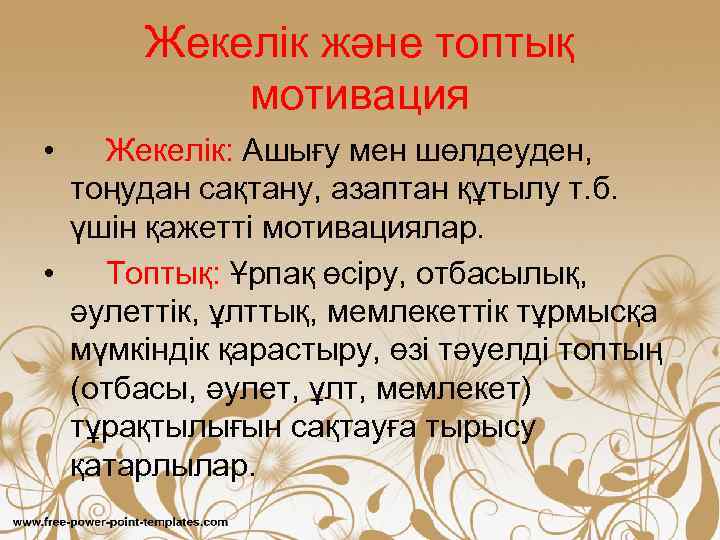 Жекелік және топтық мотивация

• Жекелік: Ашығу мен шөлдеуден, тоңудан сақтану, азаптан құтылу т.б. үшін қажетті мотивациялар.

• Топтық: Ұрпақ өсіру, отбасылық, әулеттік, ұлттық, мемлекеттік тұрмысқа мүмкіндік қарастыру, өзі тәуелді топтың (отбасы, әулет, ұлт, мемлекет) тұрақтылығын сақтауға тырысу қатарлылар.

www.free-power-point-templates.com